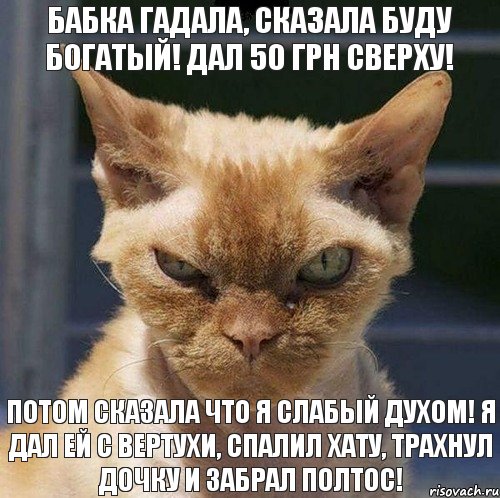 БАБКА ГАДАЛА, СКАЗАЛА БУДУ БОГАТЫЙ! ДАЛ 50 ГРН СВЕРХУ!

ПОТОМ СКАЗАЛА ЧТО Я СЛАБЫЙ ДУХОМ! Я ДАЛ ЕЙ С ВЕРТУХИ, СПАЛИЛ ХАТУ, ТРАХНУЛ ДОЧКУ И ЗАБРАЛ ПОЛТОС!

risovach.ru